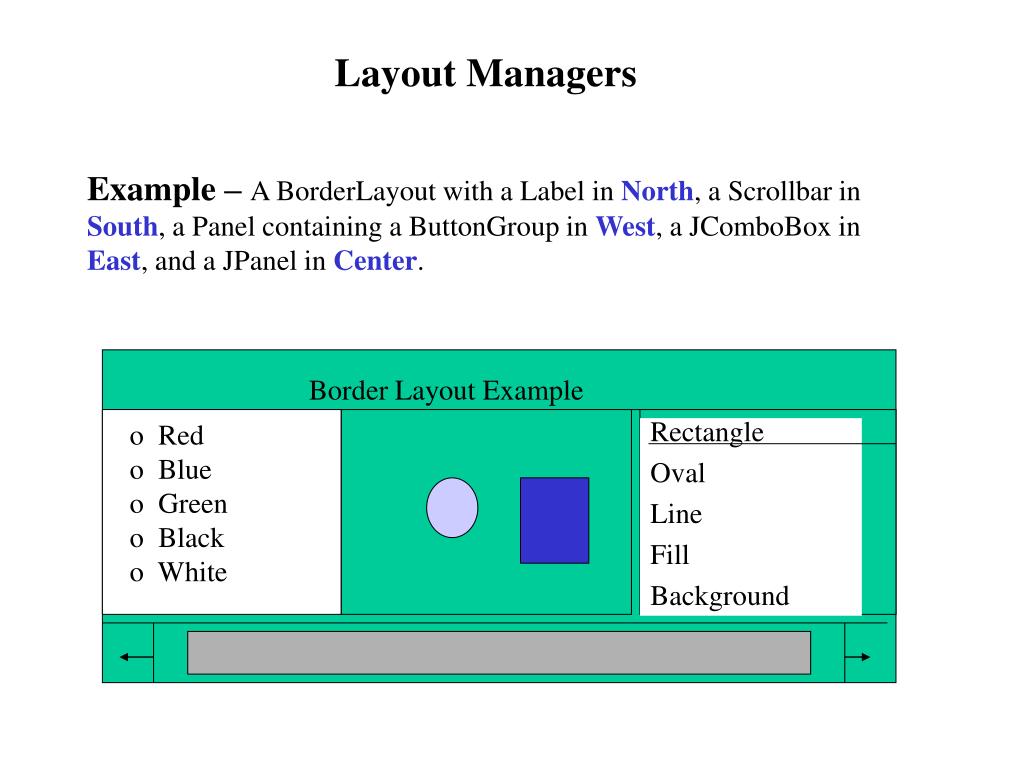 Layout Managers

Example – A BorderLayout with a Label in North, a Scrollbar in South, a Panel containing a ButtonGroup in West, a JComboBox in East, and a JPanel in Center.

Border Layout Example

o Red
o Blue
o Green
o Black
o White

Rectangle
Oval
Line
Fill
Background